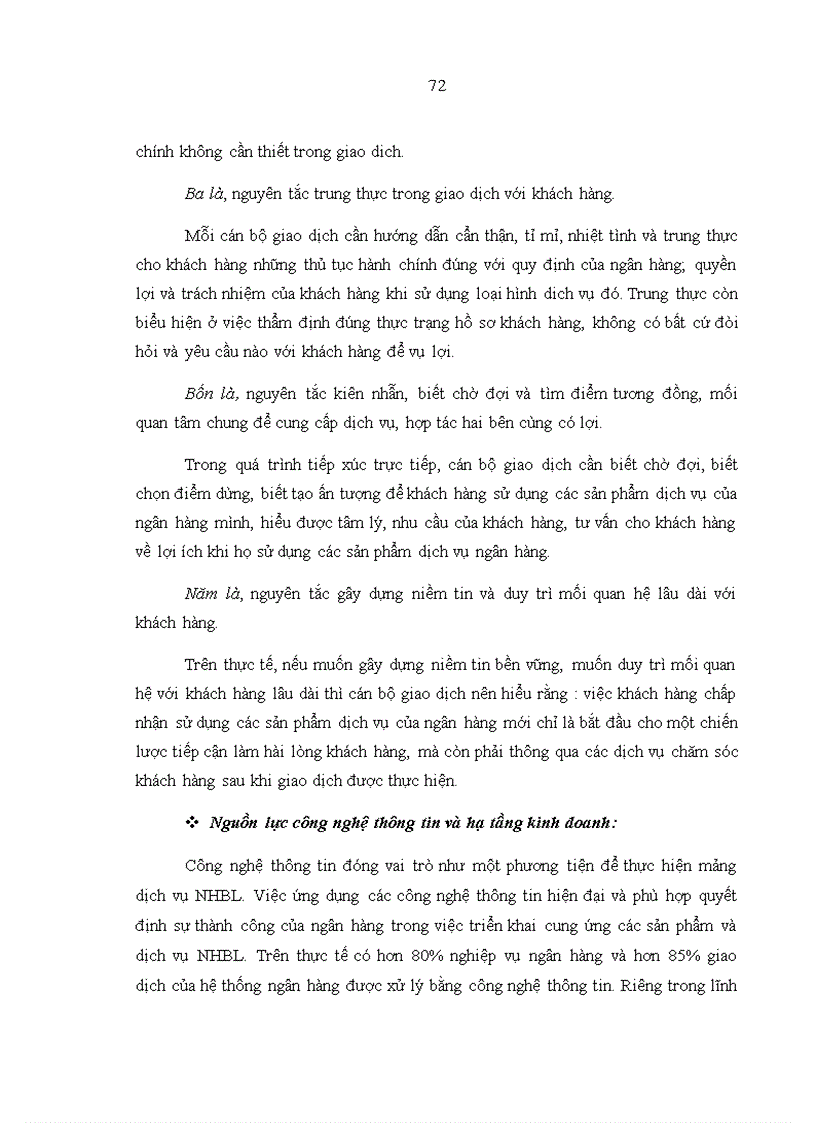 72

chính không cần thiết trong giao dịch.

Ba là, nguyên tắc trung thực trong giao dịch với khách hàng.

Mỗi cán bộ giao dịch cần hướng dẫn cẩn thận, tỉ mỉ, nhiệt tình và trung thực cho khách hàng những thủ tục hành chính đúng với quy định của ngân hàng; quyền lợi và trách nhiệm của khách hàng khi sử dụng loại hình dịch vụ đó. Trung thực còn biểu hiện ở việc thẩm định đúng thực trạng hồ sơ khách hàng, không có bất cứ đòi hỏi và yêu cầu nào với khách hàng để vụ lợi.

Bốn là, nguyên tắc kiên nhẫn, biết chờ đợi và tìm điểm tương đồng, mối quan tâm chung để cung cấp dịch vụ, hợp tác hai bên cùng có lợi.

Trong quá trình tiếp xúc trực tiếp, cán bộ giao dịch cần biết chờ đợi, biết chọn điểm dừng, biết tạo ấn tượng để khách hàng sử dụng các sản phẩm dịch vụ của ngân hàng mình, hiểu được tâm lý, nhu cầu của khách hàng, tư vấn cho khách hàng về lợi ích khi họ sử dụng các sản phẩm dịch vụ ngân hàng.

Năm là, nguyên tắc gây dựng niềm tin và duy trì mối quan hệ lâu dài với khách hàng.

Trên thực tế, nếu muốn gây dựng niềm tin bền vững, muốn duy trì mối quan hệ với khách hàng lâu dài thì cán bộ giao dịch nên hiểu rằng : việc khách hàng chấp nhận sử dụng các sản phẩm dịch vụ của ngân hàng mới chỉ là bắt đầu cho một chiến lược tiếp cận làm hài lòng khách hàng, mà còn phải thông qua các dịch vụ chăm sóc khách hàng sau khi giao dịch được thực hiện.

❖ Nguồn lực công nghệ thông tin và hạ tầng kinh doanh:

Công nghệ thông tin đóng vai trò như một phương tiện để thực hiện mảng dịch vụ NHBL. Việc ứng dụng các công nghệ thông tin hiện đại và phù hợp quyết định sự thành công của ngân hàng trong việc triển khai cung ứng các sản phẩm và dịch vụ NHBL. Trên thực tế có hơn 80% nghiệp vụ ngân hàng và hơn 85% giao dịch của hệ thống ngân hàng được xử lý bằng công nghệ thông tin. Riêng trong lĩnh